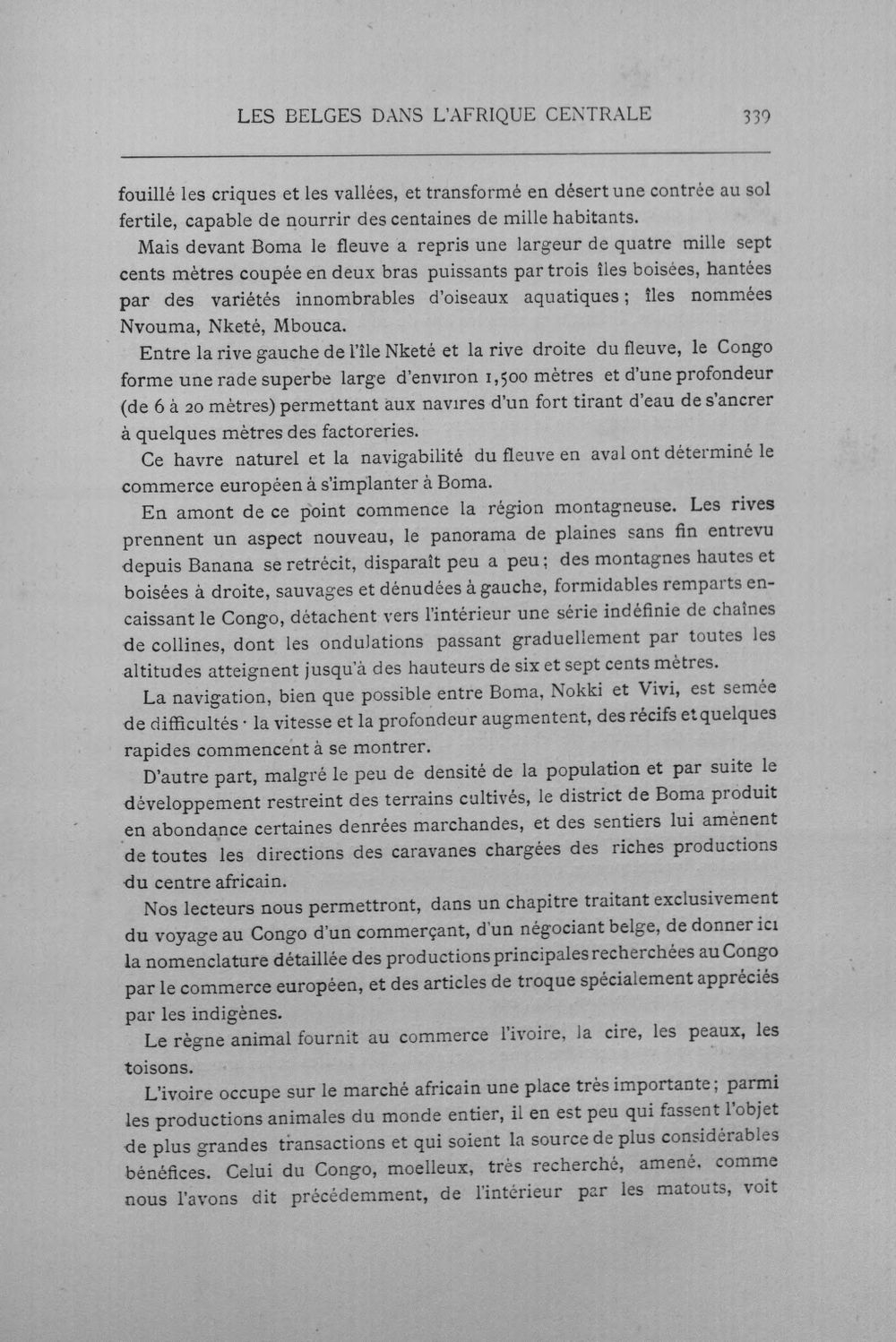 LES BELGES DANS L'AFRIQUE CENTRALE 339

fouillé les criques et les vallées, et transformé en désert une contrée au sol fertile, capable de nourrir des centaines de mille habitants.

Mais devant Boma le fleuve a repris une largeur de quatre mille sept cents mètres coupée en deux bras puissants par trois îles boisées, hantées par des variétés innombrables d'oiseaux aquatiques; îles nommées Nvouma, Nketé, Mbouca.

Entre la rive gauche de l'île Nketé et la rive droite du fleuve, le Congo forme une rade superbe large d'environ 1,500 mètres et d'une profondeur (de 6 à 20 mètres) permettant aux navires d'un fort tirant d'eau de s'ancrer à quelques mètres des factoreries.

Ce havre naturel et la navigabilité du fleuve en aval ont déterminé le commerce européen à s'implanter à Boma.

En amont de ce point commence la région montagneuse. Les rives prennent un aspect nouveau, le panorama de plaines sans fin entrevu depuis Banana se retrécit, disparaît peu a peu; des montagnes hautes et boisées à droite, sauvages et dénudées à gauche, formidables remparts encaissant le Congo, détachent vers l'intérieur une série indéfinie de chaînes de collines, dont les ondulations passant graduellement par toutes les altitudes atteignent jusqu'à des hauteurs de six et sept cents mètres.

La navigation, bien que possible entre Boma, Nokki et Vivi, est semée de difficultés · la vitesse et la profondeur augmentent, des récifs et quelques rapides commencent à se montrer.

D'autre part, malgré le peu de densité de la population et par suite le développement restreint des terrains cultivés, le district de Boma produit en abondance certaines denrées marchandes, et des sentiers lui amènent de toutes les directions des caravanes chargées des riches productions du centre africain.

Nos lecteurs nous permettront, dans un chapitre traitant exclusivement du voyage au Congo d'un commerçant, d'un négociant belge, de donner ici la nomenclature détaillée des productions principales recherchées au Congo par le commerce européen, et des articles de troque spécialement appréciés par les indigènes.

Le règne animal fournit au commerce l'ivoire, la cire, les peaux, les toisons.

L'ivoire occupe sur le marché africain une place très importante; parmi les productions animales du monde entier, il en est peu qui fassent l'objet de plus grandes transactions et qui soient la source de plus considérables bénéfices. Celui du Congo, moelleux, très recherché, amené, comme nous l'avons dit précédemment, de l'intérieur par les matouts, voit